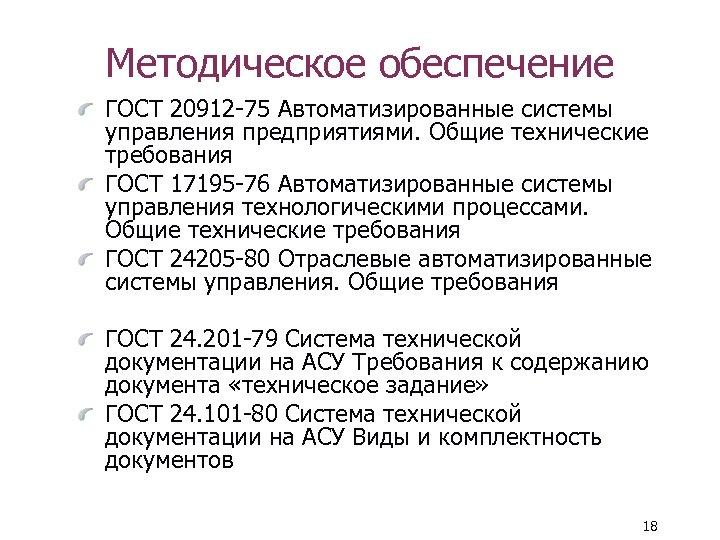 Методическое обеспечение

ГОСТ 20912-75 Автоматизированные системы управления предприятиями. Общие технические требования

ГОСТ 17195-76 Автоматизированные системы управления технологическими процессами. Общие технические требования

ГОСТ 24205-80 Отраслевые автоматизированные системы управления. Общие требования

ГОСТ 24.201-79 Система технической документации на АСУ Требования к содержанию документа «техническое задание»

ГОСТ 24.101-80 Система технической документации на АСУ Виды и комплектность документов

18